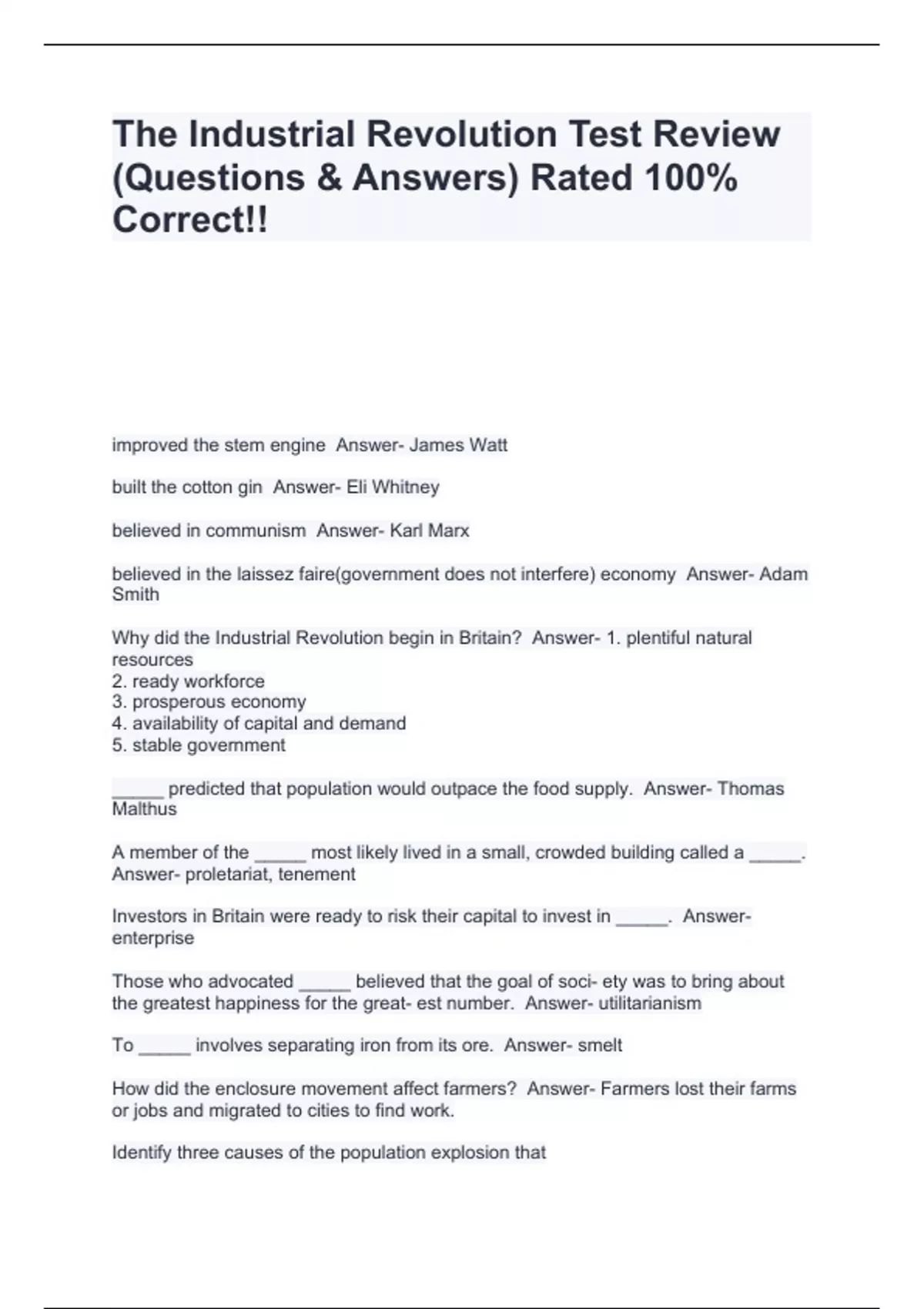 The Industrial Revolution Test Review (Questions & Answers) Rated 100% Correct!!

improved the stem engine  Answer- James Watt

built the cotton gin  Answer- Eli Whitney

believed in communism  Answer- Karl Marx

believed in the laissez faire(government does not interfere) economy  Answer- Adam Smith

Why did the Industrial Revolution begin in Britain?  Answer- 1. plentiful natural resources
2. ready workforce
3. prosperous economy
4. availability of capital and demand
5. stable government

_____ predicted that population would outpace the food supply.  Answer- Thomas Malthus

A member of the _____ most likely lived in a small, crowded building called a _____.  Answer- proletariat, tenement

Investors in Britain were ready to risk their capital to invest in _____.  Answer- enterprise

Those who advocated _____ believed that the goal of soci- ety was to bring about the greatest happiness for the great- est number.  Answer- utilitarianism

To _____ involves separating iron from its ore.  Answer- smelt

How did the enclosure movement affect farmers?  Answer- Farmers lost their farms or jobs and migrated to cities to find work.

Identify three causes of the population explosion that